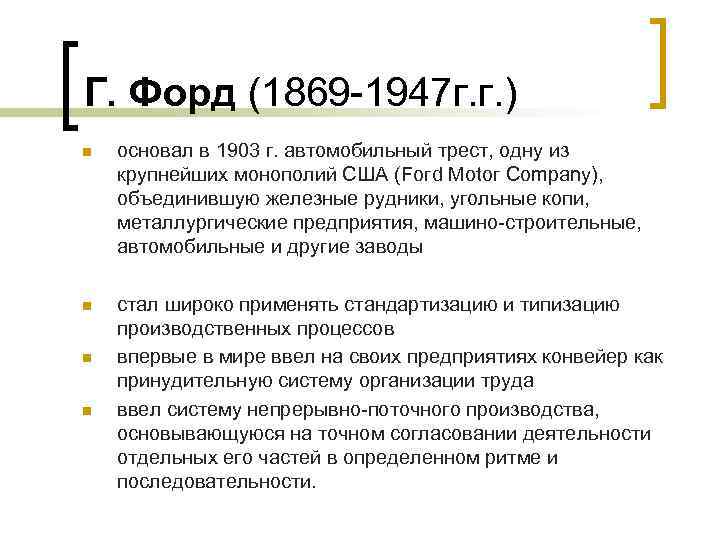 Г. Форд (1869-1947г.г.)

• основал в 1903 г. автомобильный трест, одну из крупнейших монополий США (Ford Motor Company), объединившую железные рудники, угольные копи, металлургические предприятия, машино-строительные, автомобильные и другие заводы

• стал широко применять стандартизацию и типизацию производственных процессов

• впервые в мире ввел на своих предприятиях конвейер как принудительную систему организации труда

• ввел систему непрерывно-поточного производства, основывающуюся на точном согласовании деятельности отдельных его частей в определенном ритме и последовательности.